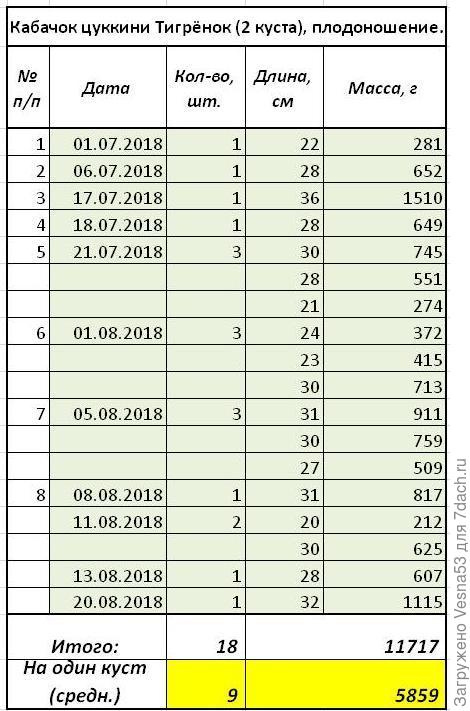 Кабачок цуккини Тигрёнок (2 куста), плодоношение.

| № п/п | Дата | Кол-во, шт. | Длина, см | Масса, г |
|---|---|---|---|---|
| 1 | 01.07.2018 | 1 | 22 | 281 |
| 2 | 06.07.2018 | 1 | 28 | 652 |
| 3 | 17.07.2018 | 1 | 36 | 1510 |
| 4 | 18.07.2018 | 1 | 28 | 649 |
| 5 | 21.07.2018 | 3 | 30 | 745 |
| | | | 28 | 551 |
| | | | 21 | 274 |
| 6 | 01.08.2018 | 3 | 24 | 372 |
| | | | 23 | 415 |
| | | | 30 | 713 |
| 7 | 05.08.2018 | 3 | 31 | 911 |
| | | | 30 | 759 |
| | | | 27 | 509 |
| 8 | 08.08.2018 | 1 | 31 | 817 |
| | 11.08.2018 | 2 | 20 | 212 |
| | | | 30 | 625 |
| | 13.08.2018 | 1 | 28 | 607 |
| | 20.08.2018 | 1 | 32 | 1115 |
| Итого: | | 18 | | 11717 |
| На один куст (средн.) | | 9 | | 5859 |

Загружено Vesna53 для 7dach.ru